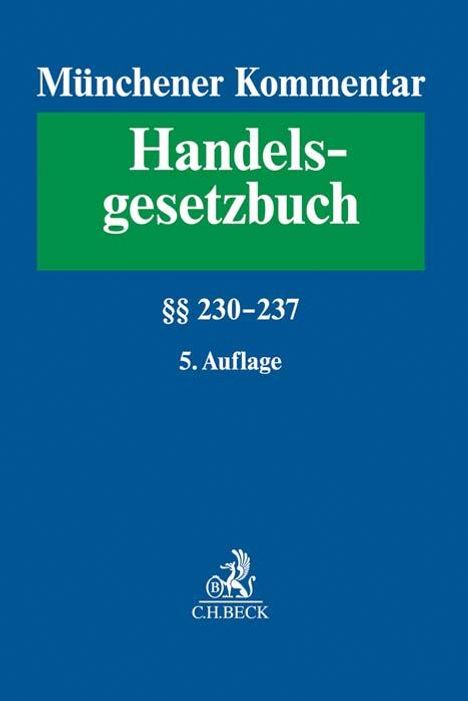 Münchener Kommentar

Handelsgesetzbuch

§§ 230–237

5. Auflage

B

C.H.BECK